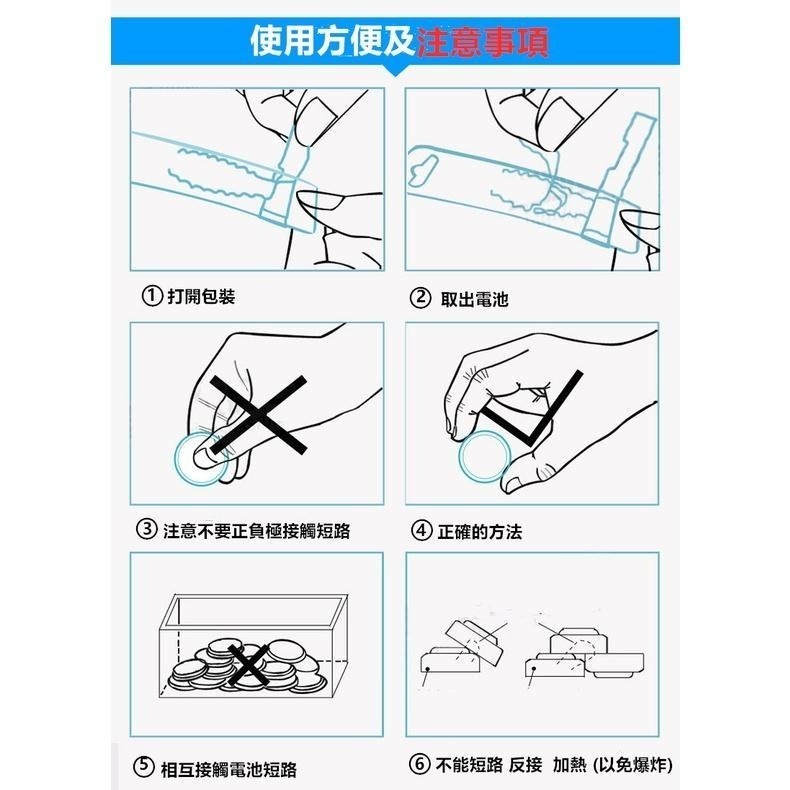 使用方便及注意事項

① 打開包裝

② 取出電池

③ 注意不要正負極接觸短路

④ 正確的方法

⑤ 相互接觸電池短路

⑥ 不能短路 反接 加熱 (以免爆炸)